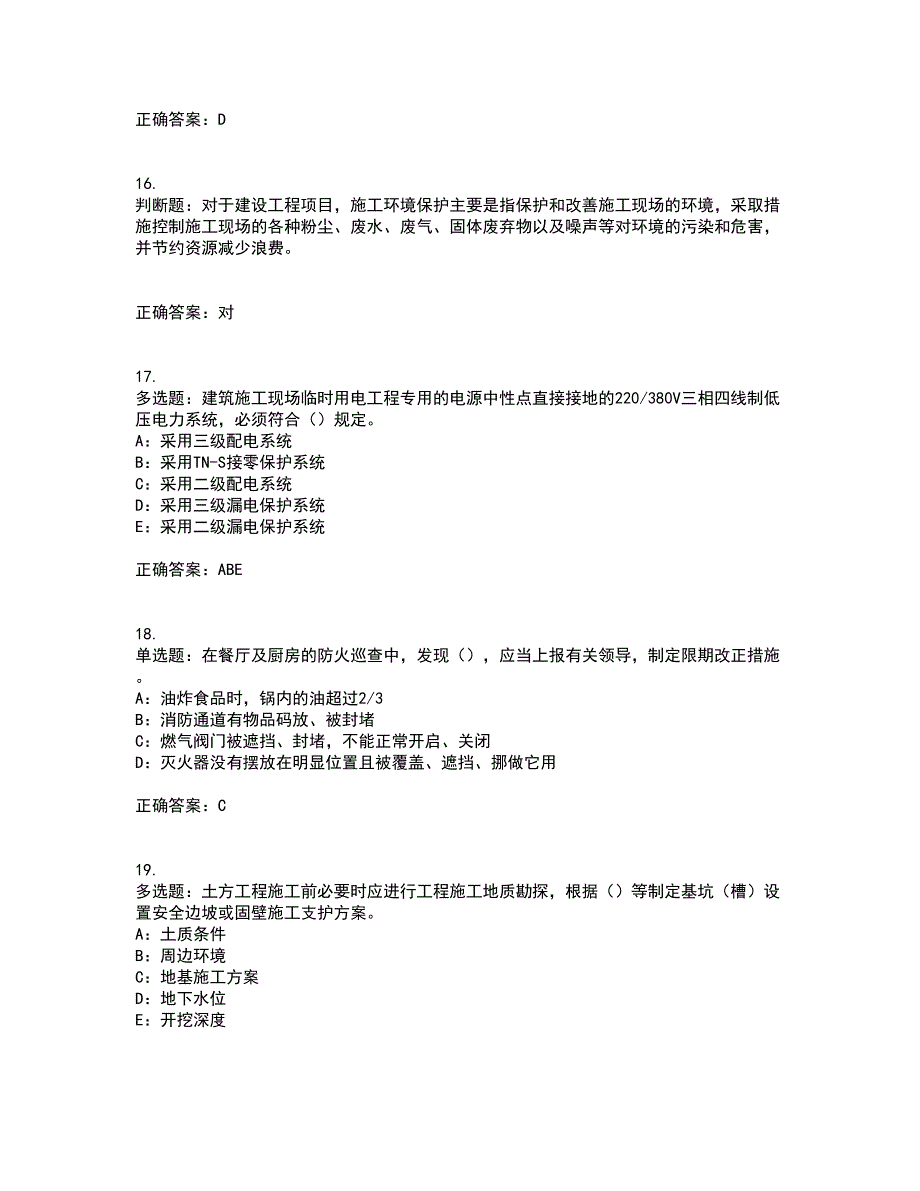 正确答案：D

16.
判断题：对于建设工程项目，施工环境保护主要是指保护和改善施工现场的环境，采取措施控制施工现场的各种粉尘、废水、废气、固体废弃物以及噪声等对环境的污染和危害，并节约资源减少浪费。

正确答案：对

17.
多选题：建筑施工现场临时用电工程专用的电源中性点直接接地的220/380V三相四线制低压电力系统，必须符合（）规定。
A：采用三级配电系统
B：采用TN-S接零保护系统
C：采用二级配电系统
D：采用三级漏电保护系统
E：采用二级漏电保护系统

正确答案：ABE

18.
单选题：在餐厅及厨房的防火巡查中，发现（），应当上报有关领导，制定限期改正措施。
A：油炸食品时，锅内的油超过2/3
B：消防通道有物品码放、被封堵
C：燃气阀门被遮挡、封堵，不能正常开启、关闭
D：灭火器没有摆放在明显位置且被覆盖、遮挡、挪做它用

正确答案：C

19.
多选题：土方工程施工前必要时应进行工程施工地质勘探，根据（）等制定基坑（槽）设置安全边坡或固壁施工支护方案。
A：土质条件
B：周边环境
C：地基施工方案
D：地下水位
E：开挖深度